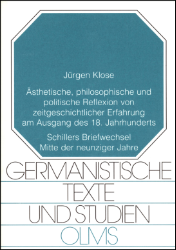 Jürgen Klose

Ästhetische, philosophische und politische Reflexion von zeitgeschichtlicher Erfahrung am Ausgang des 18. Jahrhunderts

Schillers Briefwechsel Mitte der neunziger Jahre

GERMANISTISCHE
TEXTE
UND STUDIEN
OLMS